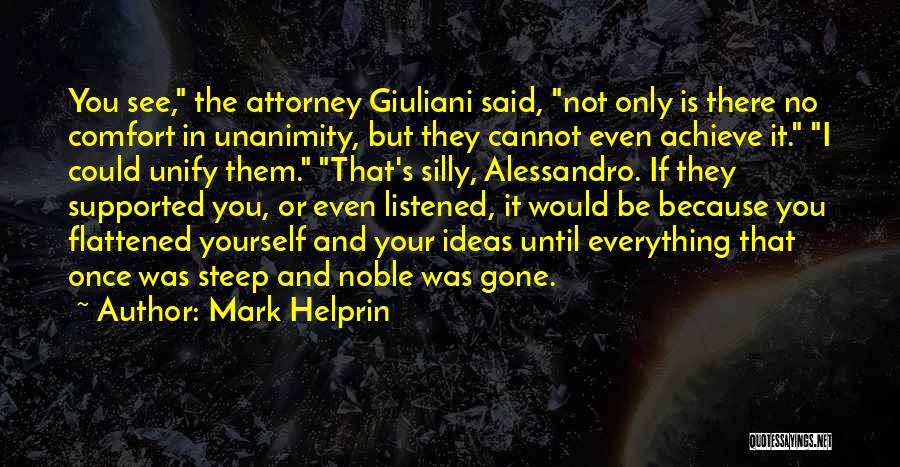 You see," the attorney Giuliani said, "not only is there no comfort in unanimity, but they cannot even achieve it." "I could unify them." "That's silly, Alessandro. If they supported you, or even listened, it would be because you flattened yourself and your ideas until everything that once was steep and noble was gone.

~ Author: Mark Helprin

QUOTESSAYINGS.NET